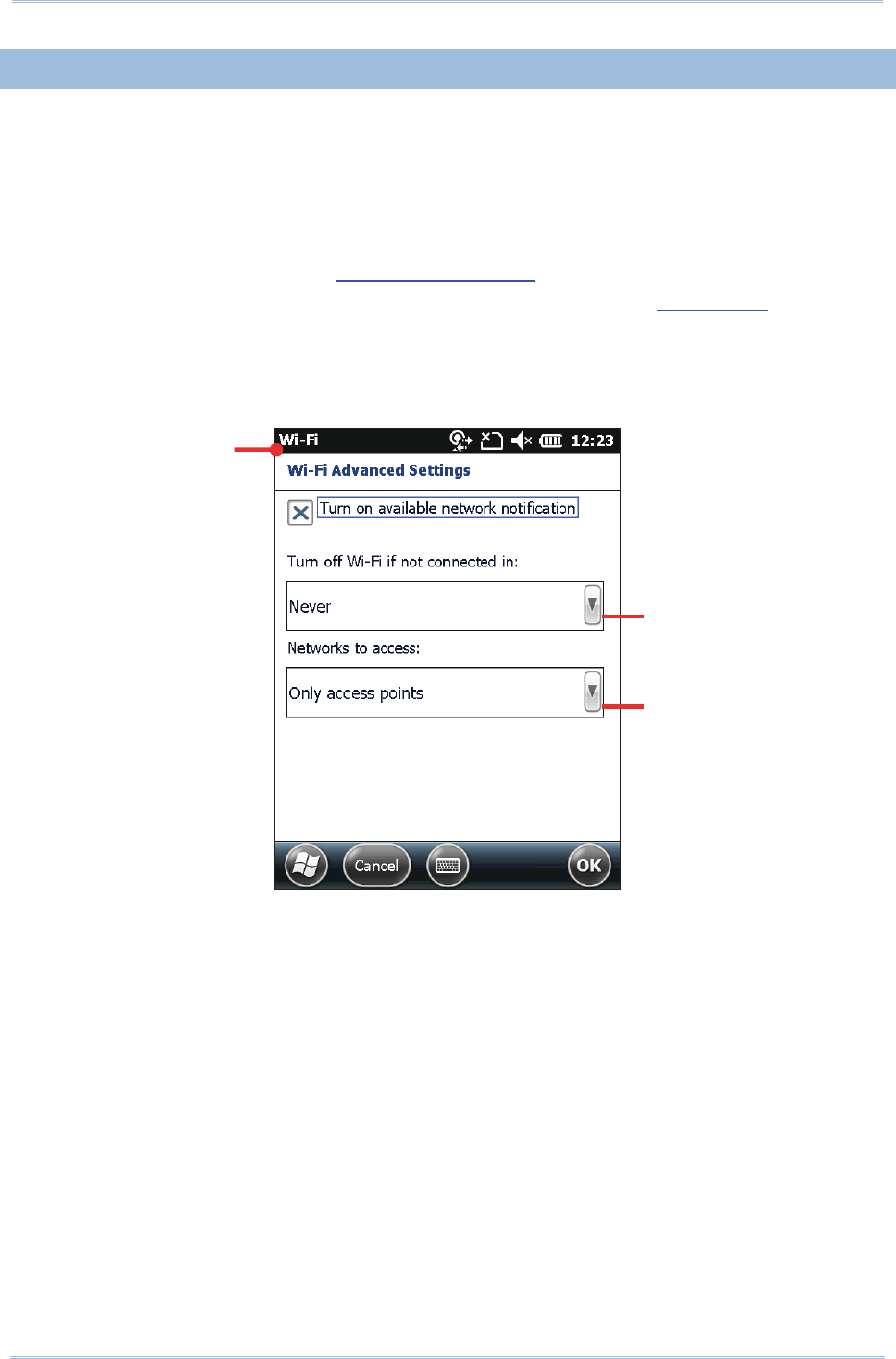 Wi-Fi 12:23
Wi-Fi Advanced Settings
Turn on available network notification
Turn off Wi-Fi if not connected in:
Never
Networks to access:
Only access points
Cancel
OK